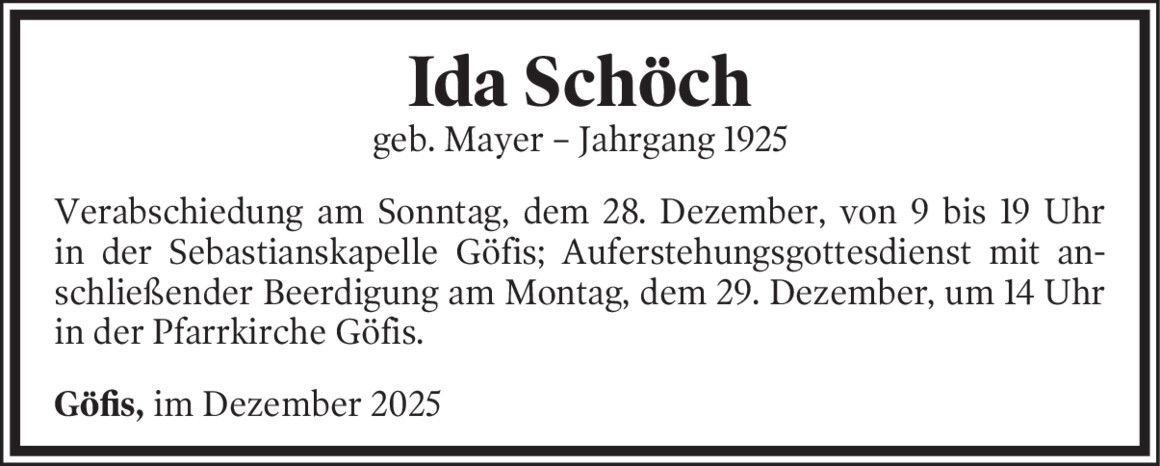 Ida Schöch

geb. Mayer – Jahrgang 1925

Verabschiedung am Sonntag, dem 28. Dezember, von 9 bis 19 Uhr in der Sebastianskapelle Göfis; Auferstehungsgottesdienst mit anschließender Beerdigung am Montag, dem 29. Dezember, um 14 Uhr in der Pfarrkirche Göfis.

Göfis, im Dezember 2025